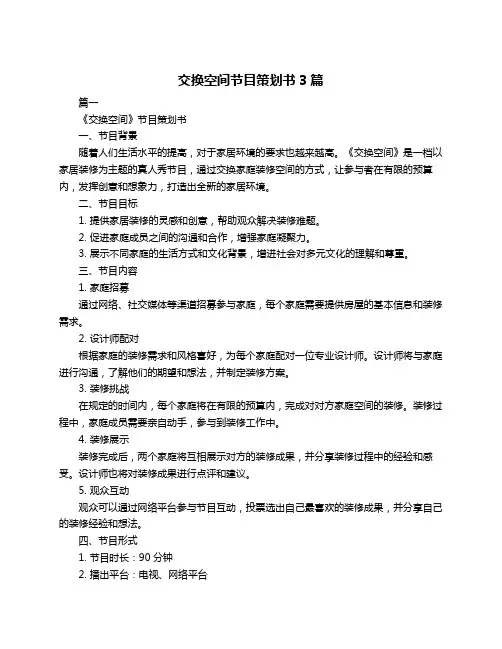 交换空间节目策划书 3 篇

篇一

《交换空间》节目策划书

一、节目背景

随着人们生活水平的提高，对于家居环境的要求也越来越高。《交换空间》是一档以家居装修为主题的真人秀节目，通过交换家庭装修空间的方式，让参与者在有限的预算内，发挥创意和想象力，打造出全新的家居环境。

二、节目目标

1. 提供家居装修的灵感和创意，帮助观众解决装修难题。

2. 促进家庭成员之间的沟通和合作，增强家庭凝聚力。

3. 展示不同家庭的生活方式和文化背景，增进社会对多元文化的理解和尊重。

三、节目内容

1. 家庭招募

通过网络、社交媒体等渠道招募参与家庭，每个家庭需要提供房屋的基本信息和装修需求。

2. 设计师配对

根据家庭的装修需求和风格喜好，为每个家庭配对一位专业设计师。设计师将与家庭进行沟通，了解他们的期望和想法，并制定装修方案。

3. 装修挑战

在规定的时间内，每个家庭将在有限的预算内，完成对对方家庭空间的装修。装修过程中，家庭成员需要亲自动手，参与到装修工作中。

4. 装修展示

装修完成后，两个家庭将互相展示对方的装修成果，并分享装修过程中的经验和感受。设计师也将对装修成果进行点评和建议。

5. 观众互动

观众可以通过网络平台参与节目互动，投票选出自己最喜欢的装修成果，并分享自己的装修经验和想法。

四、节目形式

1. 节目时长：90 分钟

2. 播出平台：电视、网络平台